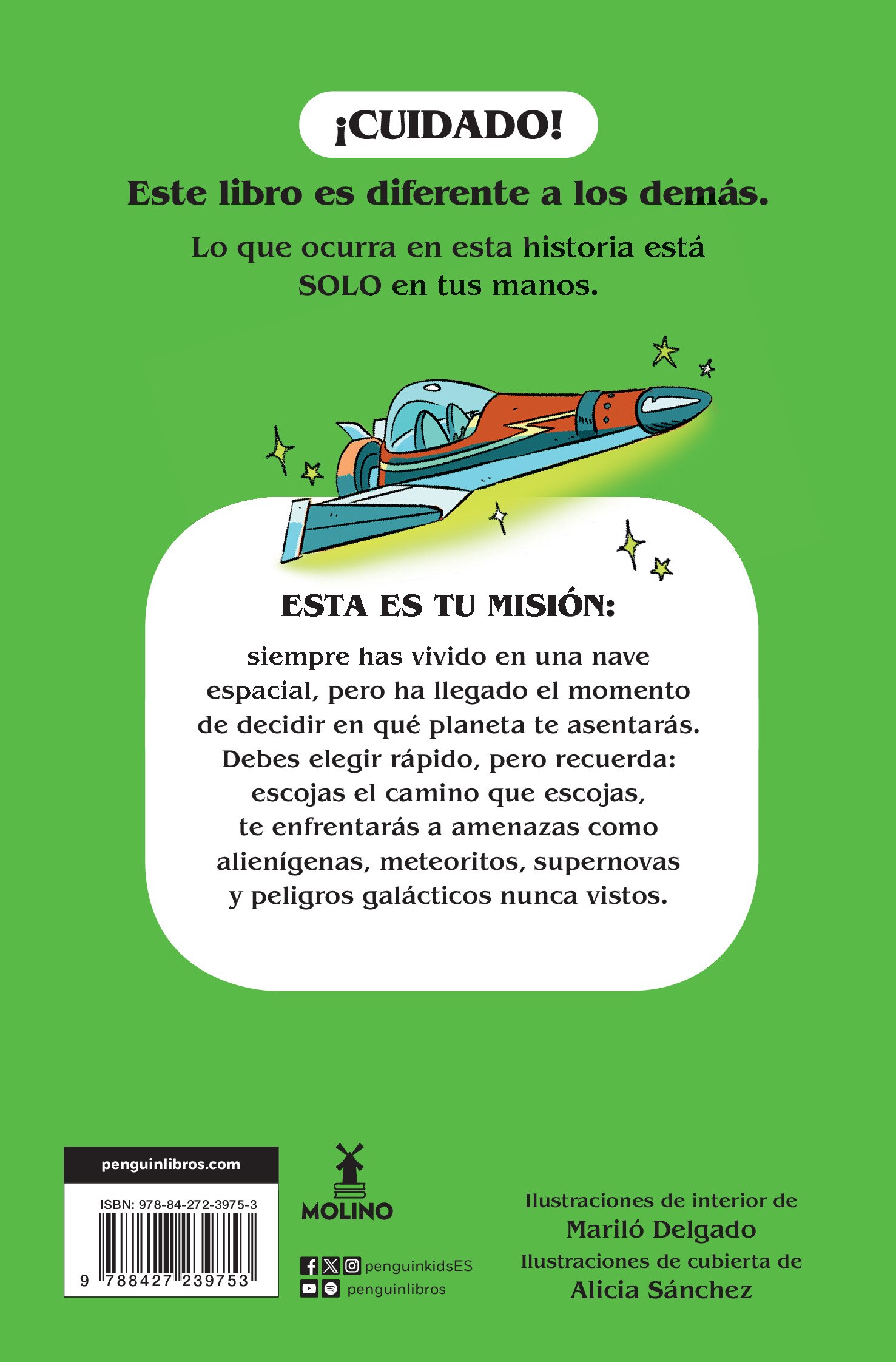 ¡CUIDADO!

Este libro es diferente a los demás.

Lo que ocurra en esta historia está SOLO en tus manos.

ESTA ES TU MISIÓN:

siempre has vivido en una nave espacial, pero ha llegado el momento de decidir en qué planeta te asentarás. Debes elegir rápido, pero recuerda: escojas el camino que escojas, te enfrentarás a amenazas como alienígenas, meteoritos, supernovas y peligros galácticos nunca vistos.

penguinlibros.com

ISBN: 978-84-272-3975-3

9 788427 239753

MOLINO

penguinkidsES

penguinlibros

Ilustraciones de interior de
Mariló Delgado
Ilustraciones de cubierta de
Alicia Sánchez